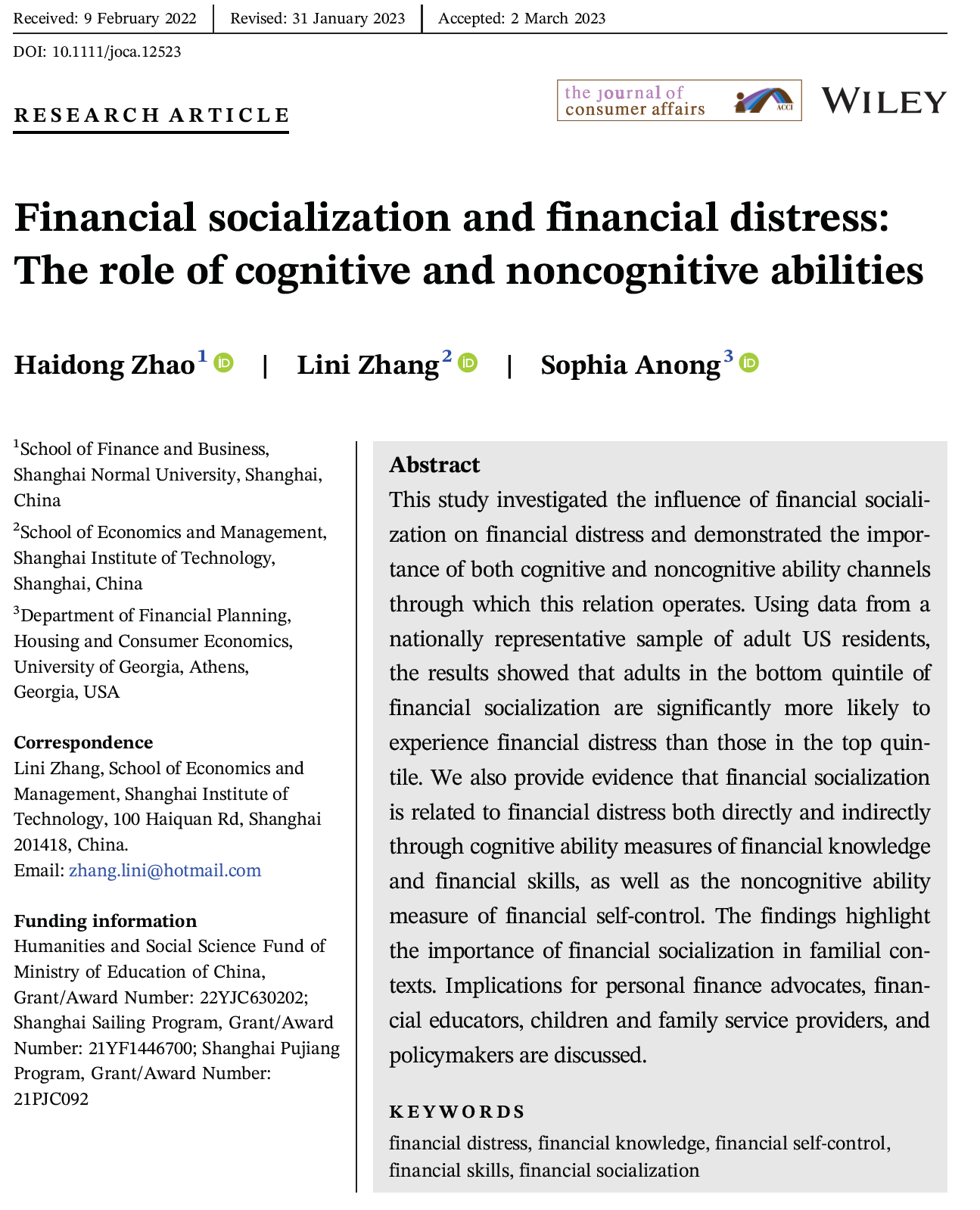 Received: 9 February 2022 | Revised: 31 January 2023 | Accepted: 2 March 2023

DOI: 10.1111/joca.12523

RESEARCH ARTICLE

the journal of consumer affairs ACCI

WILEY

Financial socialization and financial distress: The role of cognitive and noncognitive abilities

Haidong Zhao$^1$ | Lini Zhang$^2$ | Sophia Anong$^3$

$^1$School of Finance and Business, Shanghai Normal University, Shanghai, China

$^2$School of Economics and Management, Shanghai Institute of Technology, Shanghai, China

$^3$Department of Financial Planning, Housing and Consumer Economics, University of Georgia, Athens, Georgia, USA

Correspondence
Lini Zhang, School of Economics and Management, Shanghai Institute of Technology, 100 Haiquan Rd, Shanghai 201418, China.
Email: zhang.lini@hotmail.com

Funding information
Humanities and Social Science Fund of Ministry of Education of China, Grant/Award Number: 22YJC630202; Shanghai Sailing Program, Grant/Award Number: 21YF1446700; Shanghai Pujiang Program, Grant/Award Number: 21PJC092

Abstract
This study investigated the influence of financial socialization on financial distress and demonstrated the importance of both cognitive and noncognitive ability channels through which this relation operates. Using data from a nationally representative sample of adult US residents, the results showed that adults in the bottom quintile of financial socialization are significantly more likely to experience financial distress than those in the top quintile. We also provide evidence that financial socialization is related to financial distress both directly and indirectly through cognitive ability measures of financial knowledge and financial skills, as well as the noncognitive ability measure of financial self-control. The findings highlight the importance of financial socialization in familial contexts. Implications for personal finance advocates, financial educators, children and family service providers, and policymakers are discussed.

KEYWORDS
financial distress, financial knowledge, financial self-control, financial skills, financial socialization